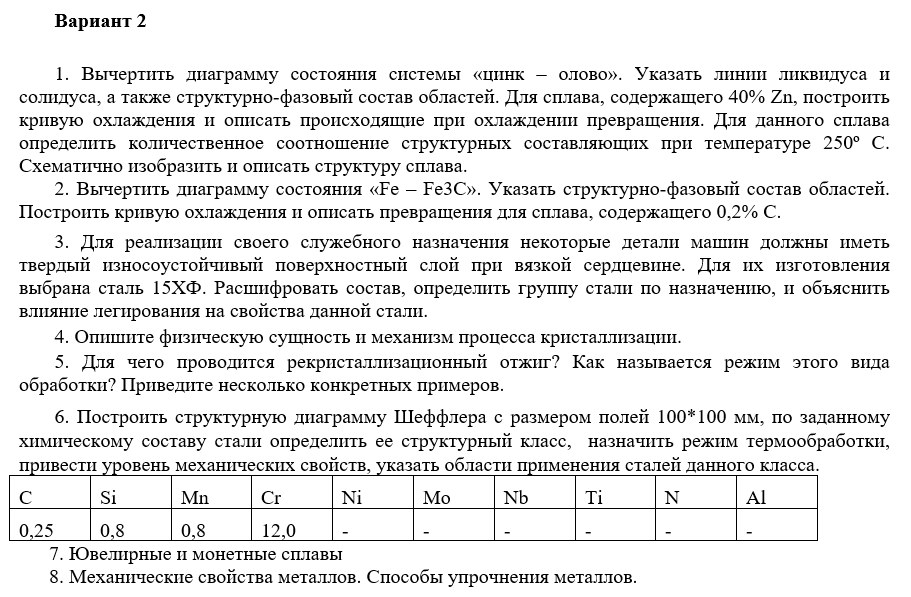 Вариант 2

1. Вычертить диаграмму состояния системы «цинк – олово». Указать линии ликвидуса и солидуса, а также структурно-фазовый состав областей. Для сплава, содержащего 40% Zn, построить кривую охлаждения и описать происходящие при охлаждении превращения. Для данного сплава определить количественное соотношение структурных составляющих при температуре 250º С. Схематично изобразить и описать структуру сплава.

2. Вычертить диаграмму состояния «Fe – Fe3C». Указать структурно-фазовый состав областей. Построить кривую охлаждения и описать превращения для сплава, содержащего 0,2% С.

3. Для реализации своего служебного назначения некоторые детали машин должны иметь твердый износоустойчивый поверхностный слой при вязкой сердцевине. Для их изготовления выбрана сталь 15ХФ. Расшифровать состав, определить группу стали по назначению, и объяснить влияние легирования на свойства данной стали.

4. Опишите физическую сущность и механизм процесса кристаллизации.

5. Для чего проводится рекристаллизационный отжиг? Как называется режим этого вида обработки? Приведите несколько конкретных примеров.

6. Построить структурную диаграмму Шеффлера с размером полей 100*100 мм, по заданному химическому составу стали определить ее структурный класс, назначить режим термообработки, привести уровень механических свойств, указать области применения сталей данного класса.

| C | Si | Mn | Cr | Ni | Mo | Nb | Ti | N | Al |
|---|---|---|---|---|---|---|---|---|---|
| 0,25 | 0,8 | 0,8 | 12,0 | - | - | - | - | - | - |

7. Ювелирные и монетные сплавы

8. Механические свойства металлов. Способы упрочнения металлов.